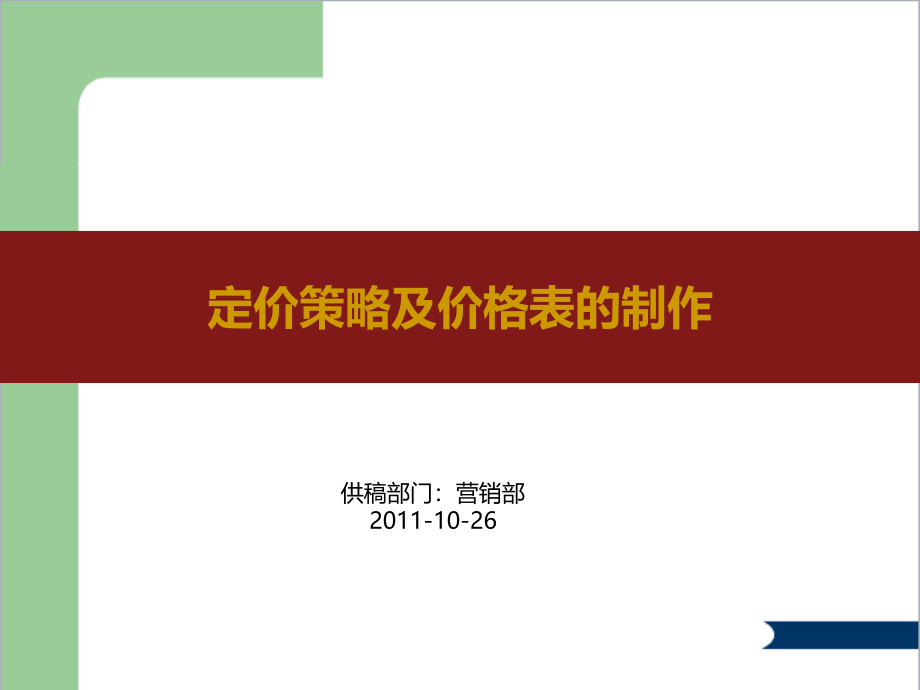 定价策略及价格表的制作

供稿部门：营销部
2011-10-26